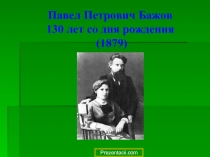 Павел Петрович Бажов
130 лет со дня рождения
(1879)

Prezentacii.com